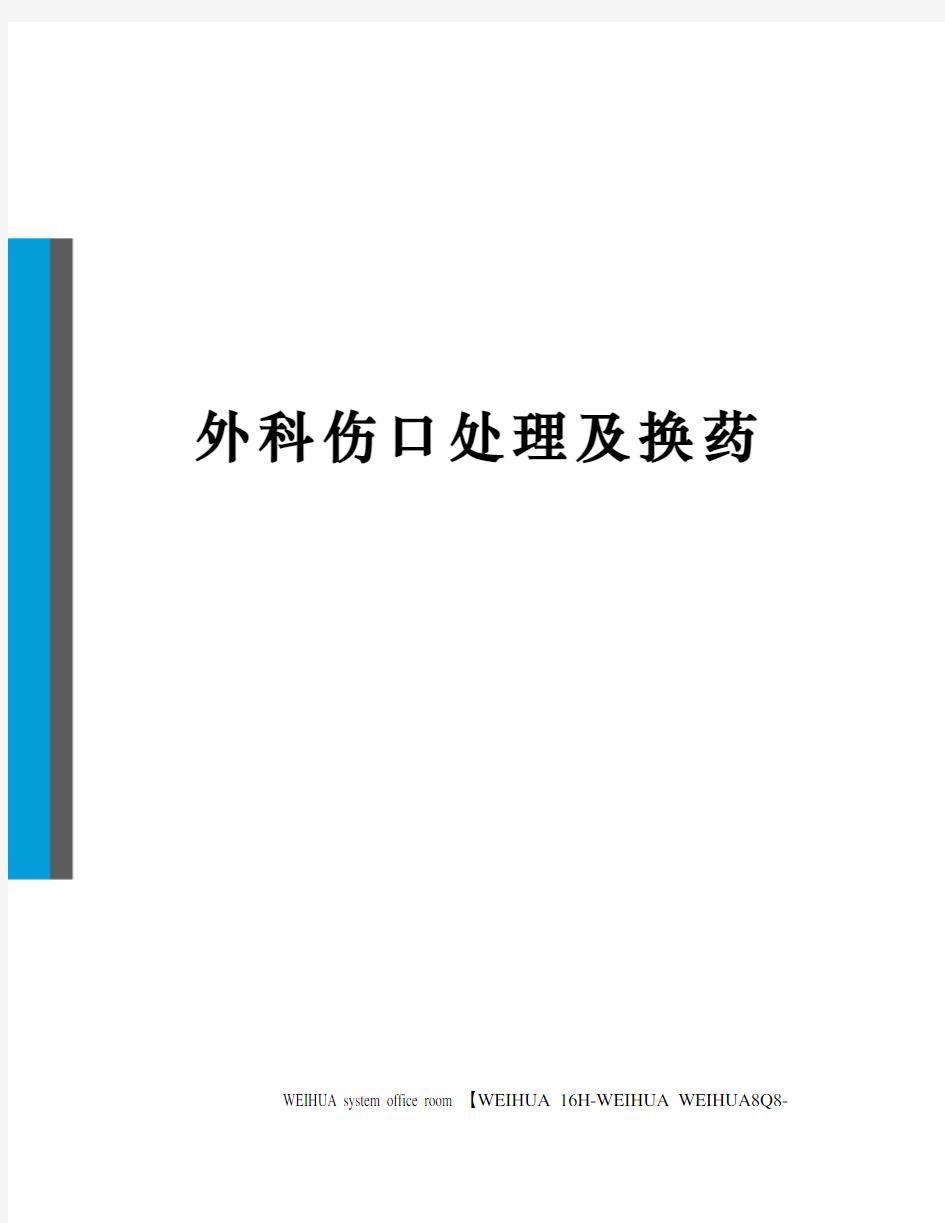 外科伤口处理及换药

WEIHUA system office room 【WEIHUA 16H-WEIHUA WEIHUA8Q8-